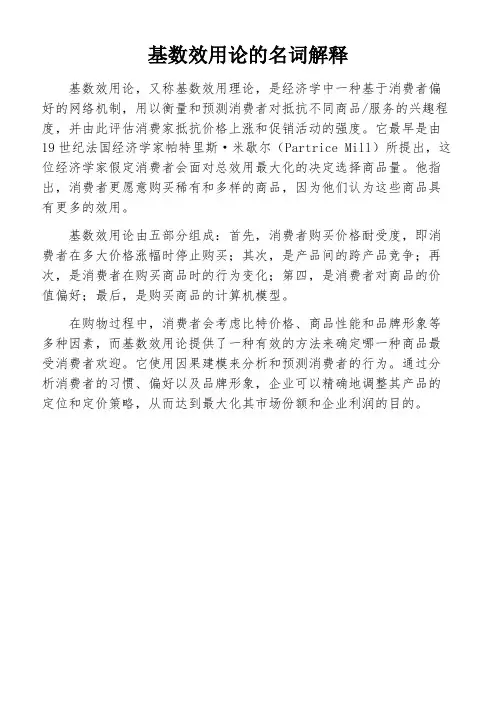 基数效用论的名词解释

基数效用论，又称基数效用理论，是经济学中一种基于消费者偏好的网络机制，用以衡量和预测消费者对抵抗不同商品/服务的兴趣程度，并由此评估消费家抵抗价格上涨和促销活动的强度。它最早是由19世纪法国经济学家帕特里斯·米歇尔（Partrice Mill）所提出，这位经济学家假定消费者会面对总效用最大化的决定选择商品量。他指出，消费者更愿意购买稀有和多样的商品，因为他们认为这些商品具有更多的效用。

基数效用论由五部分组成：首先，消费者购买价格耐受度，即消费者在多大价格涨幅时停止购买；其次，是产品间的跨产品竞争；再次，是消费者在购买商品时的行为变化；第四，是消费者对商品的价值偏好；最后，是购买商品的计算机模型。

在购物过程中，消费者会考虑比特价格、商品性能和品牌形象等多种因素，而基数效用论提供了一种有效的方法来确定哪一种商品最受消费者欢迎。它使用因果建模来分析和预测消费者的行为。通过分析消费者的习惯、偏好以及品牌形象，企业可以精确地调整其产品的定位和定价策略，从而达到最大化其市场份额和企业利润的目的。